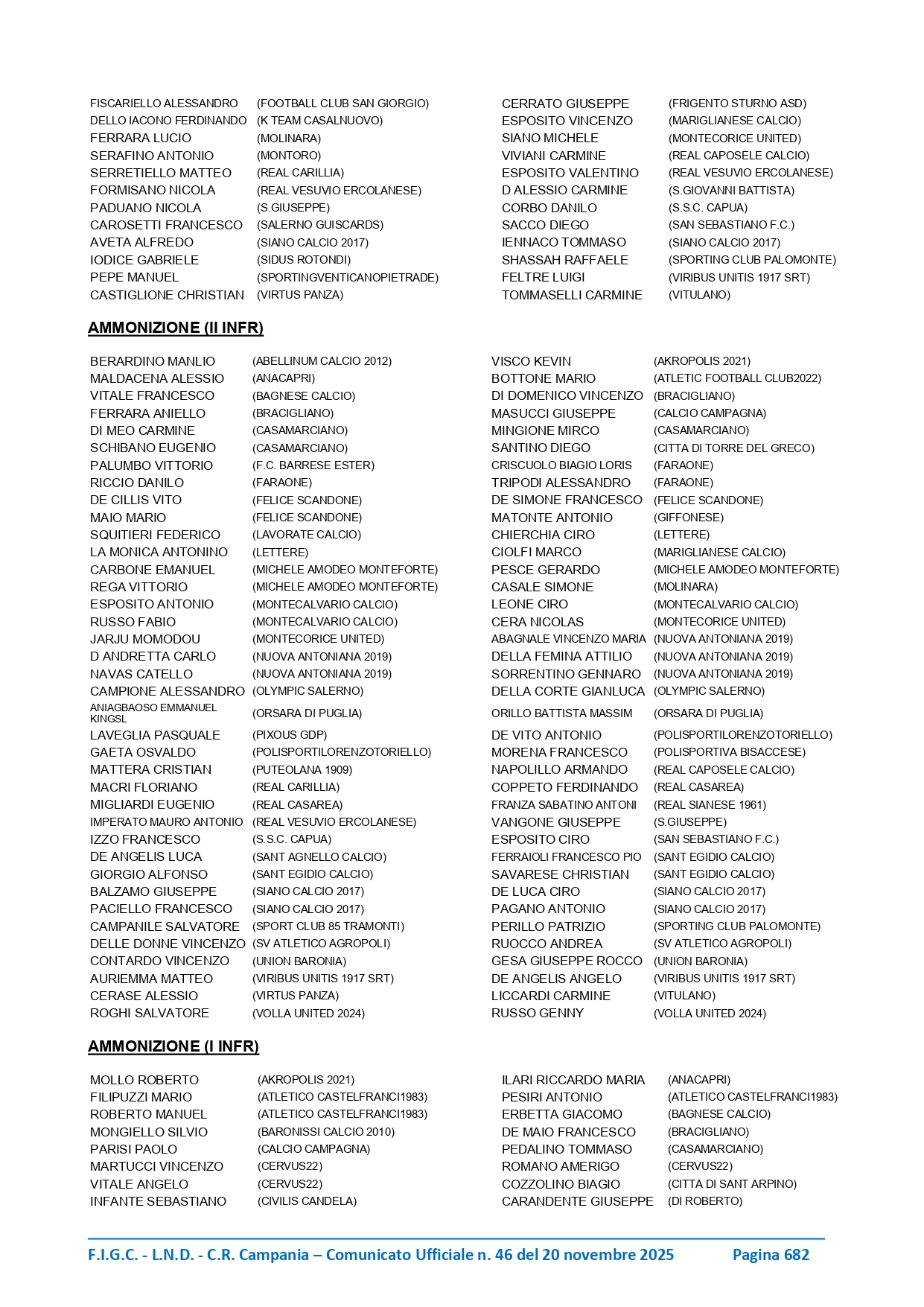 | | | | |
|---|---|---|---|
| FISCARIELLO ALESSANDRO | (FOOTBALL CLUB SAN GIORGIO) | CERRATO GIUSEPPE | (FRIGENTO STURNO ASD) |
| DELLO IACONO FERDINANDO | (K TEAM CASALNUOVO) | ESPOSITO VINCENZO | (MARIGLIANESE CALCIO) |
| FERRARA LUCIO | (MOLINARA) | SIANO MICHELE | (MONTECORICE UNITED) |
| SERAFINO ANTONIO | (MONTORO) | VIVIANI CARMINE | (REAL CAPOSELE CALCIO) |
| SERRETIELLO MATTEO | (REAL CARILLIA) | ESPOSITO VALENTINO | (REAL VESUVIO ERCOLANESE) |
| FORMISANO NICOLA | (REAL VESUVIO ERCOLANESE) | D ALESSIO CARMINE | (S.GIOVANNI BATTISTA) |
| PADUANO NICOLA | (S.GIUSEPPE) | CORBO DANILO | (S.S.C. CAPUA) |
| CAROSETTI FRANCESCO | (SALERNO GUISCARDS) | SACCO DIEGO | (SAN SEBASTIANO F.C.) |
| AVETA ALFREDO | (SIANO CALCIO 2017) | IENNACO TOMMASO | (SIANO CALCIO 2017) |
| IODICE GABRIELE | (SIDUS ROTONDI) | SHASSAH RAFFAELE | (SPORTING CLUB PALOMONTE) |
| PEPE MANUEL | (SPORTINGVENTICANOPIETRADE) | FELTRE LUIGI | (VIRIBUS UNITIS 1917 SRT) |
| CASTIGLIONE CHRISTIAN | (VIRTUS PANZA) | TOMMASELLI CARMINE | (VITULANO) |

AMMONIZIONE (II INFR)

| | | | |
|---|---|---|---|
| BERARDINO MANLIO | (ABELLINUM CALCIO 2012) | VISCO KEVIN | (AKROPOLIS 2021) |
| MALDACENA ALESSIO | (ANACAPRI) | BOTTONE MARIO | (ATLETIC FOOTBALL CLUB2022) |
| VITALE FRANCESCO | (BAGNESE CALCIO) | DI DOMENICO VINCENZO | (BRACIGLIANO) |
| FERRARA ANIELLO | (BRACIGLIANO) | MASUCCI GIUSEPPE | (CALCIO CAMPAGNA) |
| DI MEO CARMINE | (CASAMARCIANO) | MINGIONE MIRCO | (CASAMARCIANO) |
| SCHIBANO EUGENIO | (CASAMARCIANO) | SANTINO DIEGO | (CITTA DI TORRE DEL GRECO) |
| PALUMBO VITTORIO | (F.C. BARRESE ESTER) | CRISCUOLO BIAGIO LORIS | (FARAONE) |
| RICCIO DANILO | (FARAONE) | TRIPODI ALESSANDRO | (FARAONE) |
| DE CILLIS VITO | (FELICE SCANDONE) | DE SIMONE FRANCESCO | (FELICE SCANDONE) |
| MAIO MARIO | (FELICE SCANDONE) | MATONTE ANTONIO | (GIFFONESE) |
| SQUITIERI FEDERICO | (LAVORATE CALCIO) | CHIERCHIA CIRO | (LETTERE) |
| LA MONICA ANTONINO | (LETTERE) | CIOLFI MARCO | (MARIGLIANESE CALCIO) |
| CARBONE EMANUEL | (MICHELE AMODEO MONTEFORTE) | PESCE GERARDO | (MICHELE AMODEO MONTEFORTE) |
| REGA VITTORIO | (MICHELE AMODEO MONTEFORTE) | CASALE SIMONE | (MOLINARA) |
| ESPOSITO ANTONIO | (MONTECALVARIO CALCIO) | LEONE CIRO | (MONTECALVARIO CALCIO) |
| RUSSO FABIO | (MONTECALVARIO CALCIO) | CERA NICOLAS | (MONTECORICE UNITED) |
| JARJU MOMODOU | (MONTECORICE UNITED) | ABAGNALE VINCENZO MARIA | (NUOVA ANTONIANA 2019) |
| D ANDRETTA CARLO | (NUOVA ANTONIANA 2019) | DELLA FEMINA ATTILIO | (NUOVA ANTONIANA 2019) |
| NAVAS CATELLO | (NUOVA ANTONIANA 2019) | SORRENTINO GENNARO | (NUOVA ANTONIANA 2019) |
| CAMPIONE ALESSANDRO | (OLYMPIC SALERNO) | DELLA CORTE GIANLUCA | (OLYMPIC SALERNO) |
| ANIAGBAOSO EMMANUEL KINGSL | (ORSARA DI PUGLIA) | ORILLO BATTISTA MASSIM | (ORSARA DI PUGLIA) |
| LAVEGLIA PASQUALE | (PIXOUS GDP) | DE VITO ANTONIO | (POLISPORTILORENZOTORIELLO) |
| GAETA OSVALDO | (POLISPORTILORENZOTORIELLO) | MORENA FRANCESCO | (POLISPORTIVA BISACCESE) |
| MATTERA CRISTIAN | (PUTEOLANA 1909) | NAPOLILLO ARMANDO | (REAL CAPOSELE CALCIO) |
| MACRI FLORIANO | (REAL CARILLIA) | COPPETO FERDINANDO | (REAL CASAREA) |
| MIGLIARDI EUGENIO | (REAL CASAREA) | FRANZA SABATINO ANTONI | (REAL SIANESE 1961) |
| IMPERATO MAURO ANTONIO | (REAL VESUVIO ERCOLANESE) | VANGONE GIUSEPPE | (S.GIUSEPPE) |
| IZZO FRANCESCO | (S.S.C. CAPUA) | ESPOSITO CIRO | (SAN SEBASTIANO F.C.) |
| DE ANGELIS LUCA | (SANT AGNELLO CALCIO) | FERRAIOLI FRANCESCO PIO | (SANT EGIDIO CALCIO) |
| GIORGIO ALFONSO | (SANT EGIDIO CALCIO) | SAVARESE CHRISTIAN | (SANT EGIDIO CALCIO) |
| BALZAMO GIUSEPPE | (SIANO CALCIO 2017) | DE LUCA CIRO | (SIANO CALCIO 2017) |
| PACIELLO FRANCESCO | (SIANO CALCIO 2017) | PAGANO ANTONIO | (SIANO CALCIO 2017) |
| CAMPANILE SALVATORE | (SPORT CLUB 85 TRAMONTI) | PERILLO PATRIZIO | (SPORTING CLUB PALOMONTE) |
| DELLE DONNE VINCENZO | (SV ATLETICO AGROPOLI) | RUOCCO ANDREA | (SV ATLETICO AGROPOLI) |
| CONTARDO VINCENZO | (UNION BARONIA) | GESA GIUSEPPE ROCCO | (UNION BARONIA) |
| AURIEMMA MATTEO | (VIRIBUS UNITIS 1917 SRT) | DE ANGELIS ANGELO | (VIRIBUS UNITIS 1917 SRT) |
| CERASE ALESSIO | (VIRTUS PANZA) | LICCARDI CARMINE | (VITULANO) |
| ROGHI SALVATORE | (VOLLA UNITED 2024) | RUSSO GENNY | (VOLLA UNITED 2024) |

AMMONIZIONE (I INFR)

| | | | |
|---|---|---|---|
| MOLLO ROBERTO | (AKROPOLIS 2021) | ILARI RICCARDO MARIA | (ANACAPRI) |
| FILIPUZZI MARIO | (ATLETICO CASTELFRANCI1983) | PESIRI ANTONIO | (ATLETICO CASTELFRANCI1983) |
| ROBERTO MANUEL | (ATLETICO CASTELFRANCI1983) | ERBETTA GIACOMO | (BAGNESE CALCIO) |
| MONGIELLO SILVIO | (BARONISSI CALCIO 2010) | DE MAIO FRANCESCO | (BRACIGLIANO) |
| PARISI PAOLO | (CALCIO CAMPAGNA) | PEDALINO TOMMASO | (CASAMARCIANO) |
| MARTUCCI VINCENZO | (CERVUS22) | ROMANO AMERIGO | (CERVUS22) |
| VITALE ANGELO | (CERVUS22) | COZZOLINO BIAGIO | (CITTA DI SANT ARPINO) |
| INFANTE SEBASTIANO | (CIVILIS CANDELA) | CARANDENTE GIUSEPPE | (DI ROBERTO) |

F.I.G.C. - L.N.D. - C.R. Campania – Comunicato Ufficiale n. 46 del 20 novembre 2025 Pagina 682